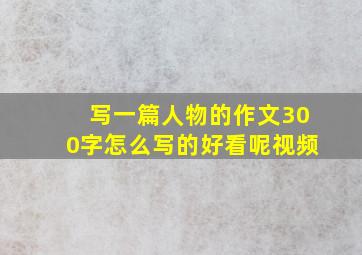 写一篇人物的作文300字怎么写的好看呢视频